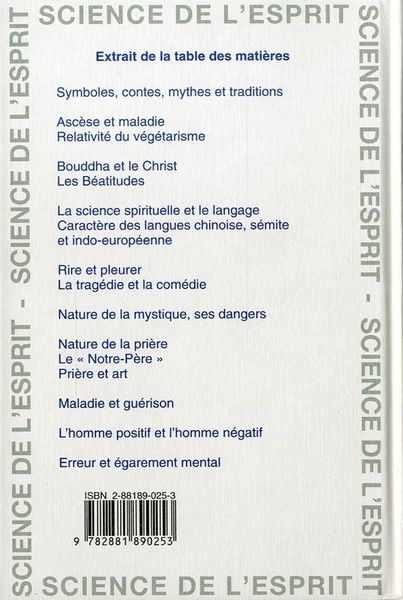 SCIENCE DE L'ESPRIT

SCIENCE DE L'ESPRIT - SCIENCE DE L'ESPRIT

Extrait de la table des matières

Symboles, contes, mythes et traditions

Ascèse et maladie
Relativité du végétarisme

Bouddha et le Christ
Les Béatitudes

La science spirituelle et le langage
Caractère des langues chinoise, sémite et indo-européenne

Rire et pleurer
La tragédie et la comédie

Nature de la mystique, ses dangers

Nature de la prière
Le « Notre-Père »
Prière et art

Maladie et guérison

L'homme positif et l'homme négatif

Erreur et égarement mental

ISBN 2-88189-025-3

9 782881 890253

SCIENCE DE L'ESPRIT - SCIENCE DE L'ESPRIT

SCIENCE DE L'ESPRIT